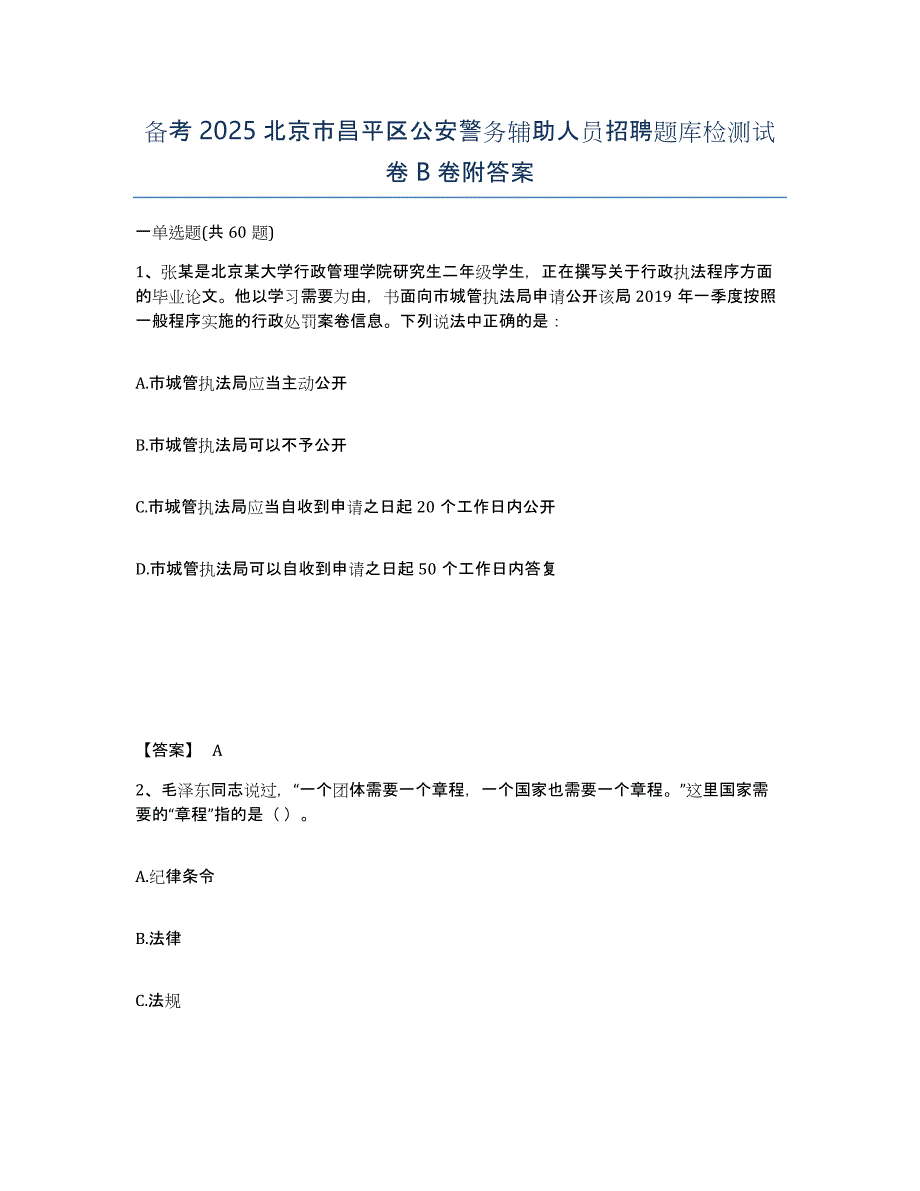 备考 2025 北京市昌平区公安警务辅助人员招聘题库检测试卷 B 卷附答案

一单选题(共 60 题)

1、张某是北京某大学行政管理学院研究生二年级学生，正在撰写关于行政执法程序方面的毕业论文。他以学习需要为由，书面向市城管执法局申请公开该局 2019 年一季度按照一般程序实施的行政处罚案卷信息。下列说法中正确的是：

A.市城管执法局应当主动公开

B.市城管执法局可以不予公开

C.市城管执法局应当自收到申请之日起 20 个工作日内公开

D.市城管执法局可以自收到申请之日起 50 个工作日内答复

【答案】 A

2、毛泽东同志说过，“一个团体需要一个章程，一个国家也需要一个章程。”这里国家需要的“章程”指的是（ ）。

A.纪律条令

B.法律

C.法规